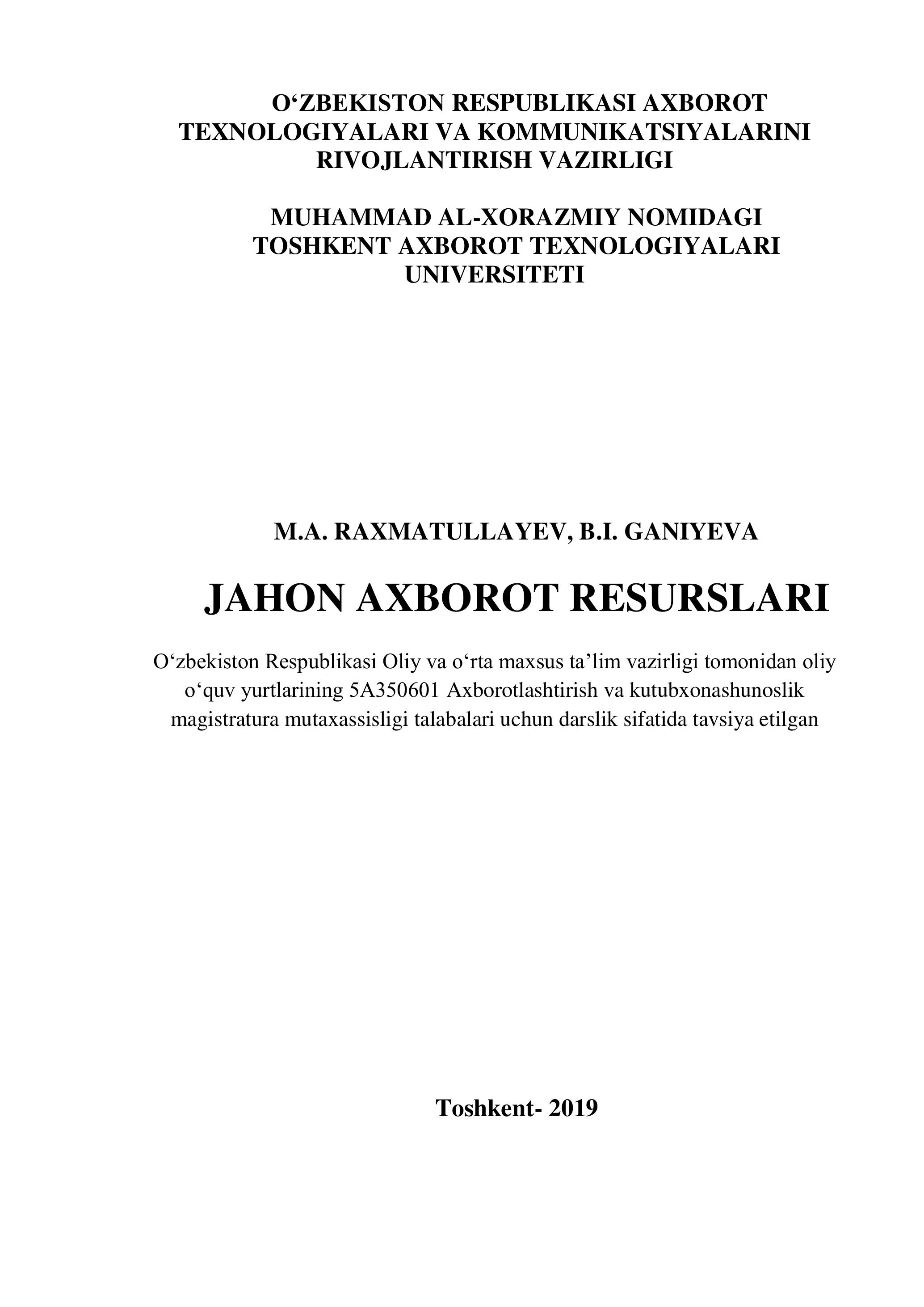 O‘ZBEKISTON RESPUBLIKASI AXBOROT TEXNOLOGIYALARI VA KOMMUNIKATSIYALARINI RIVOJLANTIRISH VAZIRLIGI

MUHAMMAD AL-XORAZMIY NOMIDAGI TOSHKENT AXBOROT TEXNOLOGIYALARI UNIVERSITETI

M.A. RAXMATULLAYEV, B.I. GANIYEVA

JAHON AXBOROT RESURSLARI

O‘zbekiston Respublikasi Oliy va o‘rta maxsus ta’lim vazirligi tomonidan oliy o‘quv yurtlarining 5A350601 Axborotlashtirish va kutubxonashunoslik magistratura mutaxassisligi talabalari uchun darslik sifatida tavsiya etilgan

Toshkent- 2019